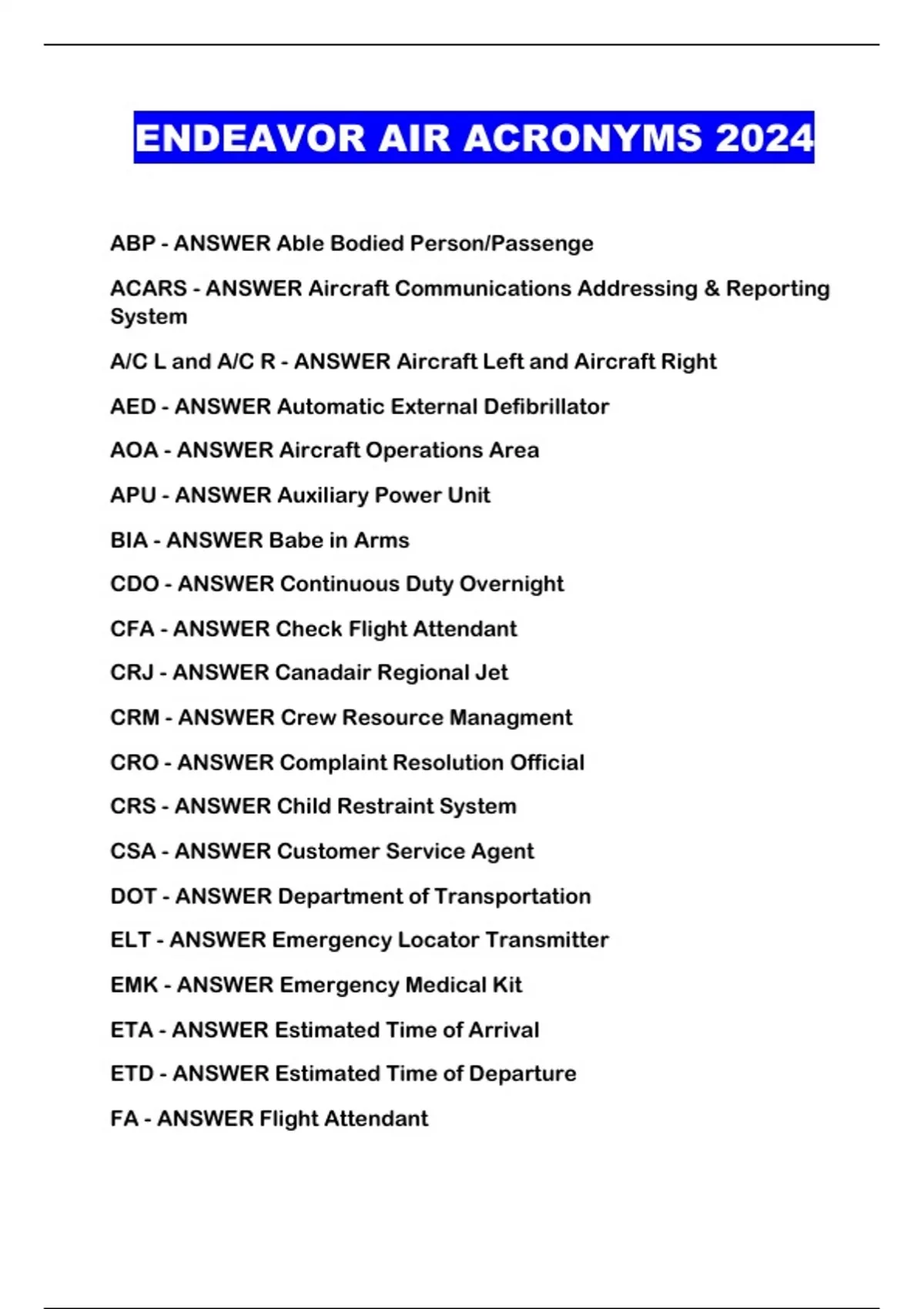 ENDEAVOR AIR ACRONYMS 2024

ABP - ANSWER Able Bodied Person/Passenge

ACARS - ANSWER Aircraft Communications Addressing & Reporting System

A/C L and A/C R - ANSWER Aircraft Left and Aircraft Right

AED - ANSWER Automatic External Defibrillator

AOA - ANSWER Aircraft Operations Area

APU - ANSWER Auxiliary Power Unit

BIA - ANSWER Babe in Arms

CDO - ANSWER Continuous Duty Overnight

CFA - ANSWER Check Flight Attendant

CRJ - ANSWER Canadair Regional Jet

CRM - ANSWER Crew Resource Managment

CRO - ANSWER Complaint Resolution Official

CRS - ANSWER Child Restraint System

CSA - ANSWER Customer Service Agent

DOT - ANSWER Department of Transportation

ELT - ANSWER Emergency Locator Transmitter

EMK - ANSWER Emergency Medical Kit

ETA - ANSWER Estimated Time of Arrival

ETD - ANSWER Estimated Time of Departure

FA - ANSWER Flight Attendant